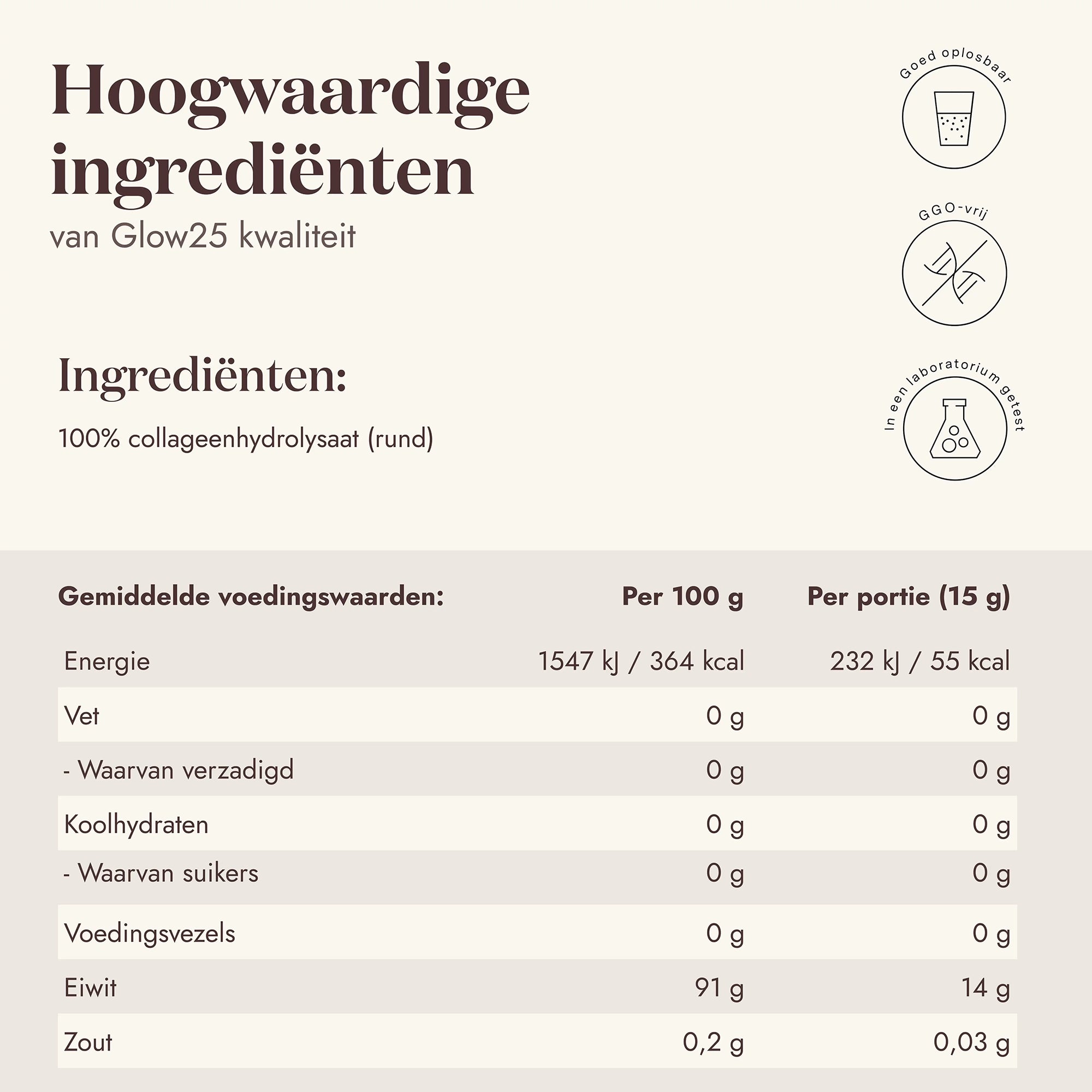 Hoogwaardige ingrediënten
van Glow25 kwaliteit

Goed oplosbaar

GGO-vrij

In een laboratorium getest

Ingrediënten:

100% collageenhydrolysaat (rund)

| Gemiddelde voedingswaarden: | Per 100 g | Per portie (15 g) |
|---|---|---|
| Energie | 1547 kJ / 364 kcal | 232 kJ / 55 kcal |
| Vet | 0 g | 0 g |
| - Waarvan verzadigd | 0 g | 0 g |
| Koolhydraten | 0 g | 0 g |
| - Waarvan suikers | 0 g | 0 g |
| Voedingsvezels | 0 g | 0 g |
| Eiwit | 91 g | 14 g |
| Zout | 0,2 g | 0,03 g |